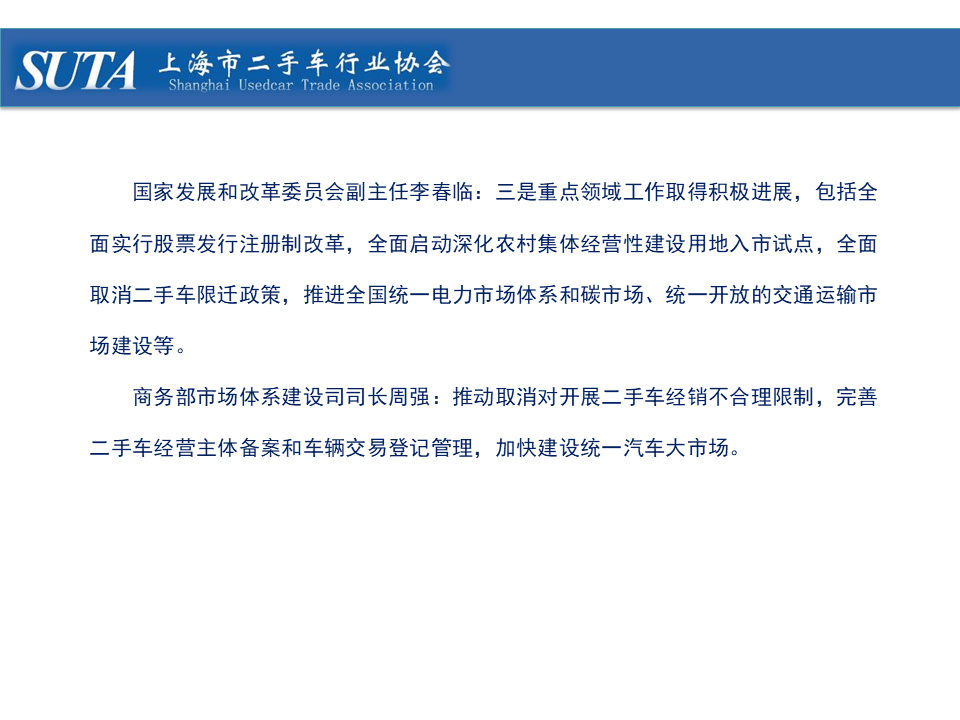 SUTA 上海市二手车行业协会
Shanghai Usedcar Trade Association

国家发展和改革委员会副主任李春临：三是重点领域工作取得积极进展，包括全面实行股票发行注册制改革，全面启动深化农村集体经营性建设用地入市试点，全面取消二手车限迁政策，推进全国统一电力市场体系和碳市场、统一开放的交通运输市场建设等。

商务部市场体系建设司司长周强：推动取消对开展二手车经销不合理限制，完善二手车经营主体备案和车辆交易登记管理，加快建设统一汽车大市场。